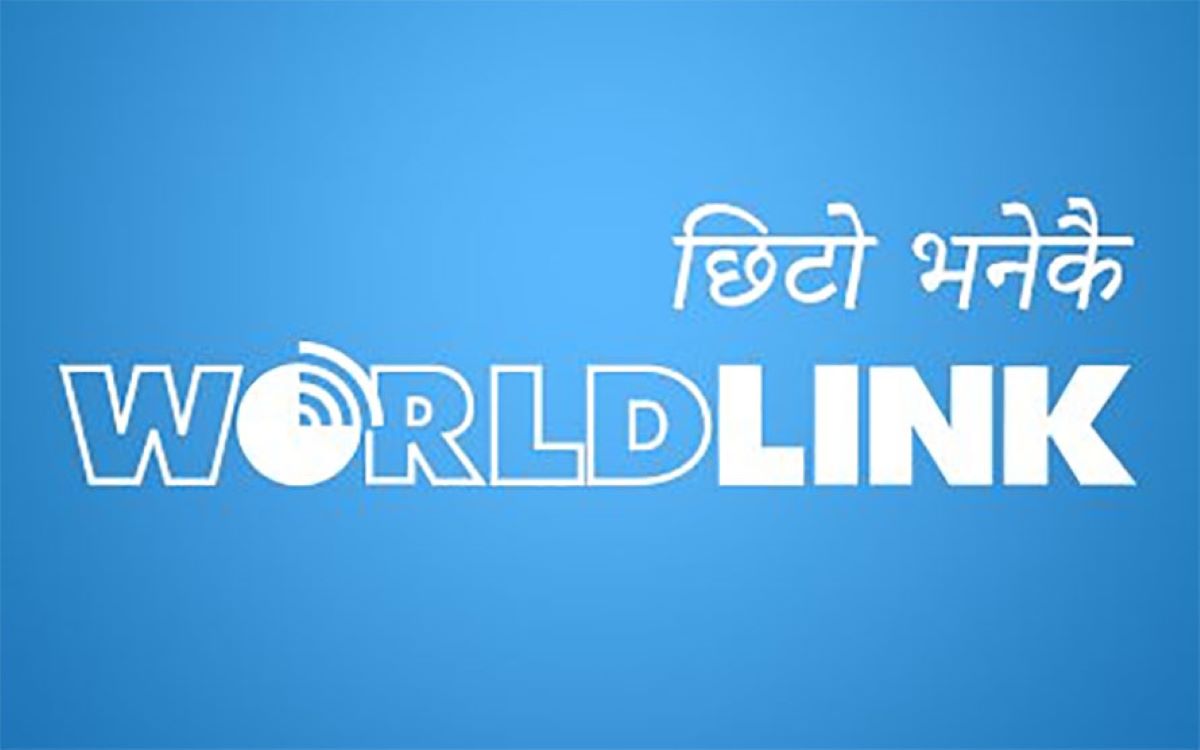 छिटो भनेकै
WORLDLINK